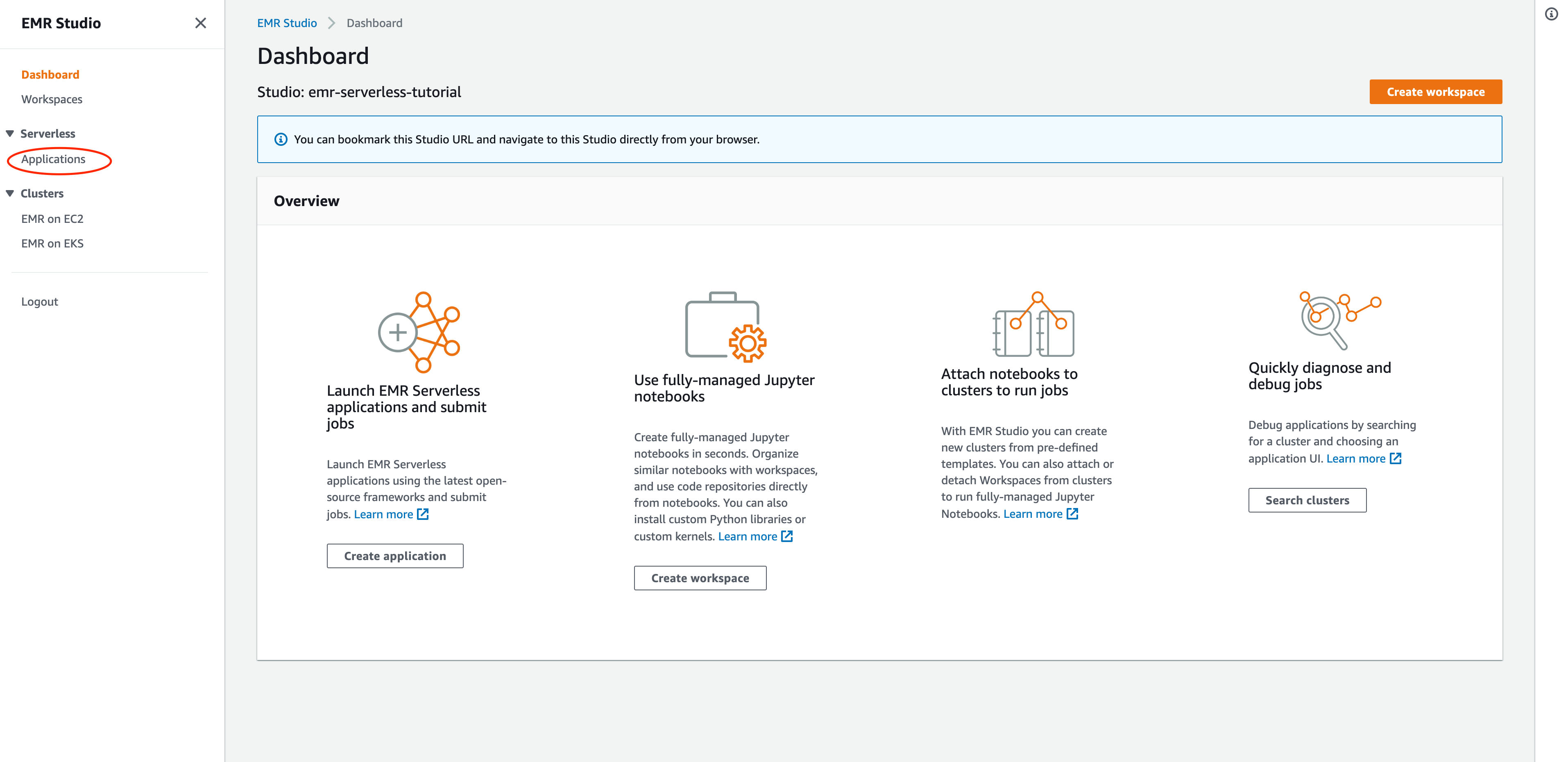 EMR Studio

Dashboard
Workspaces

Serverless
Applications

Clusters
EMR on EC2
EMR on EKS

Logout

EMR Studio > Dashboard

Dashboard

Studio: emr-serverless-tutorial

Create workspace

You can bookmark this Studio URL and navigate to this Studio directly from your browser.

Overview

Launch EMR Serverless applications and submit jobs

Launch EMR Serverless applications using the latest open-source frameworks and submit jobs. Learn more

Create application

Use fully-managed Jupyter notebooks

Create fully-managed Jupyter notebooks in seconds. Organize similar notebooks with workspaces, and use code repositories directly from notebooks. You can also install custom Python libraries or custom kernels. Learn more

Create workspace

Attach notebooks to clusters to run jobs

With EMR Studio you can create new clusters from pre-defined templates. You can also attach or detach Workspaces from clusters to run fully-managed Jupyter Notebooks. Learn more

Quickly diagnose and debug jobs

Debug applications by searching for a cluster and choosing an application UI. Learn more

Search clusters